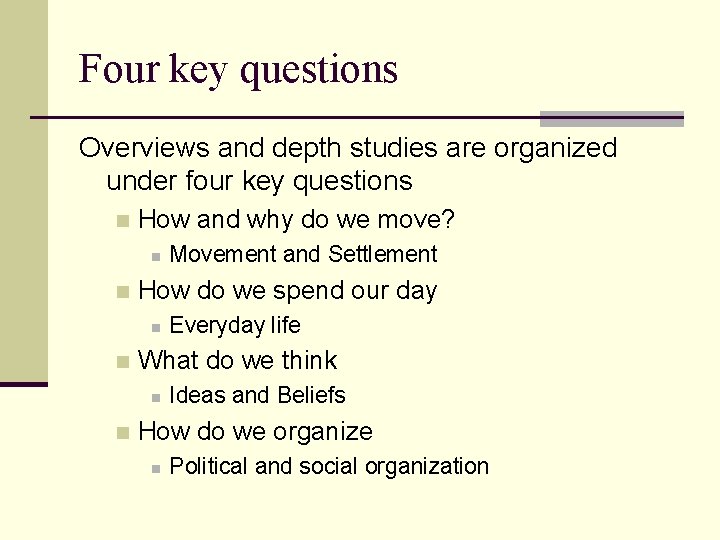 Four key questions

Overviews and depth studies are organized under four key questions

How and why do we move?

Movement and Settlement

How do we spend our day

Everyday life

What do we think

Ideas and Beliefs

How do we organize

Political and social organization